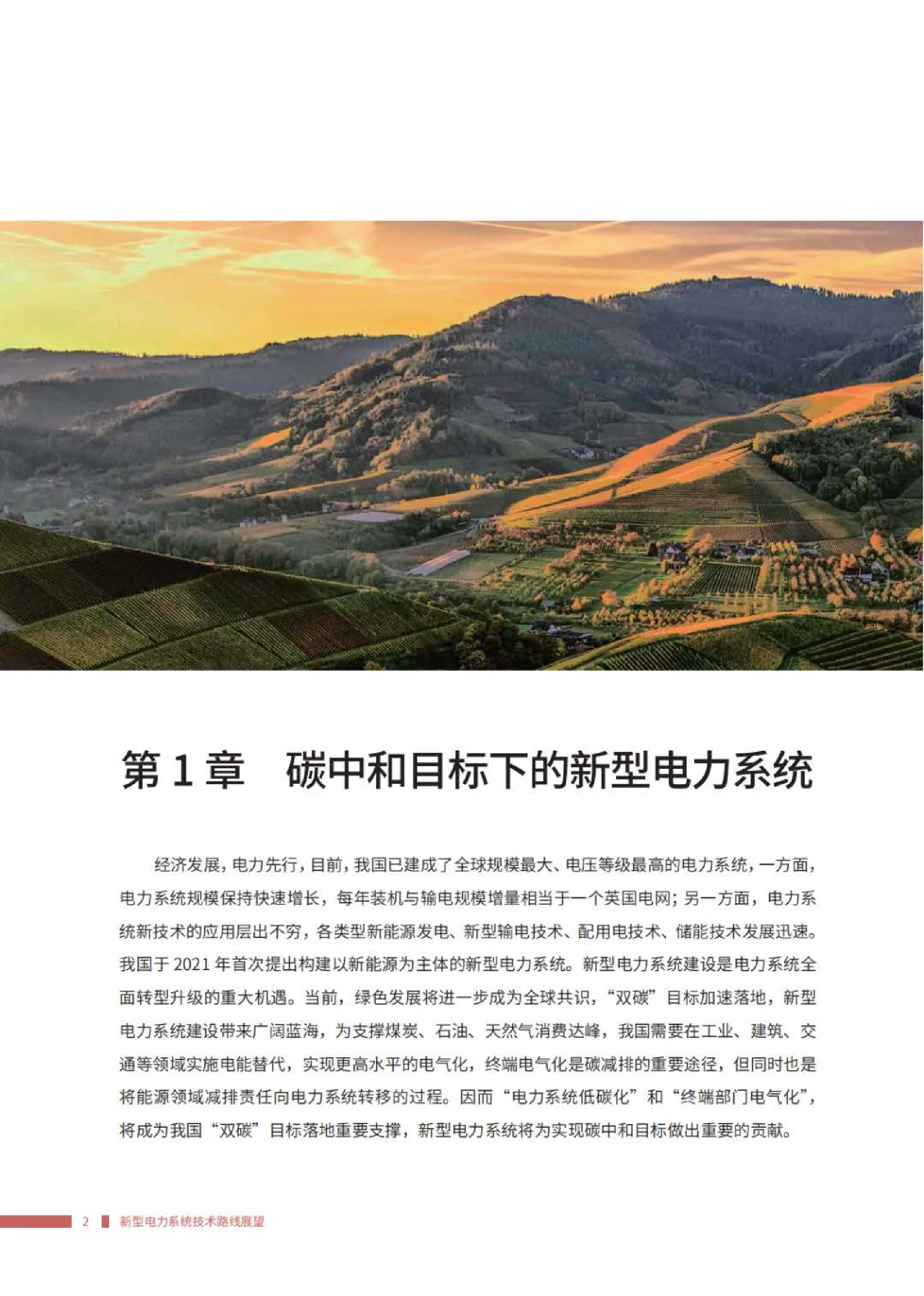 第 1 章　碳中和目标下的新型电力系统

经济发展，电力先行，目前，我国已建成了全球规模最大、电压等级最高的电力系统，一方面，电力系统规模保持快速增长，每年装机与输电规模增量相当于一个英国电网；另一方面，电力系统新技术的应用层出不穷，各类型新能源发电、新型输电技术、配用电技术、储能技术发展迅速。我国于 2021 年首次提出构建以新能源为主体的新型电力系统。新型电力系统建设是电力系统全面转型升级的重大机遇。当前，绿色发展将进一步成为全球共识，“双碳”目标加速落地，新型电力系统建设带来广阔蓝海，为支撑煤炭、石油、天然气消费达峰，我国需要在工业、建筑、交通等领域实施电能替代，实现更高水平的电气化，终端电气化是碳减排的重要途径，但同时也是将能源领域减排责任向电力系统转移的过程。因而“电力系统低碳化”和“终端部门电气化”，将成为我国“双碳”目标落地重要支撑，新型电力系统将为实现碳中和目标做出重要的贡献。

2　新型电力系统技术路线展望